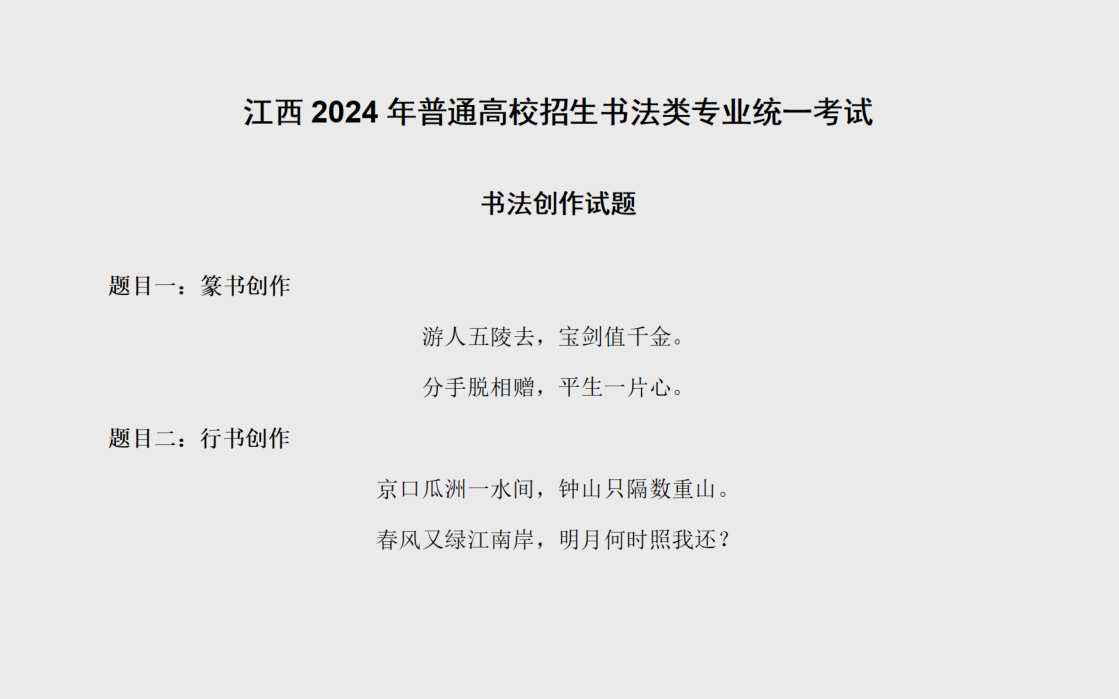 江西2024年普通高校招生书法类专业统一考试

书法创作试题

题目一：篆书创作

游人五陵去，宝剑值千金。

分手脱相赠，平生一片心。

题目二：行书创作

京口瓜洲一水间，钟山只隔数重山。

春风又绿江南岸，明月何时照我还？